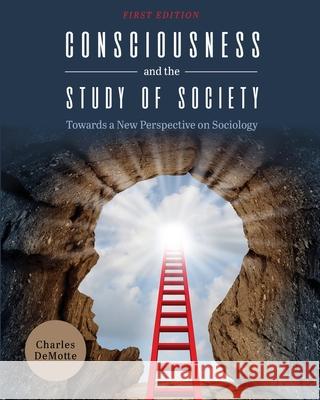 FIRST EDITION

CONSCIOUSNESS

and the

STUDY OF SOCIETY

Towards a New Perspective on Sociology

Charles DeMotte

Kraina Książek